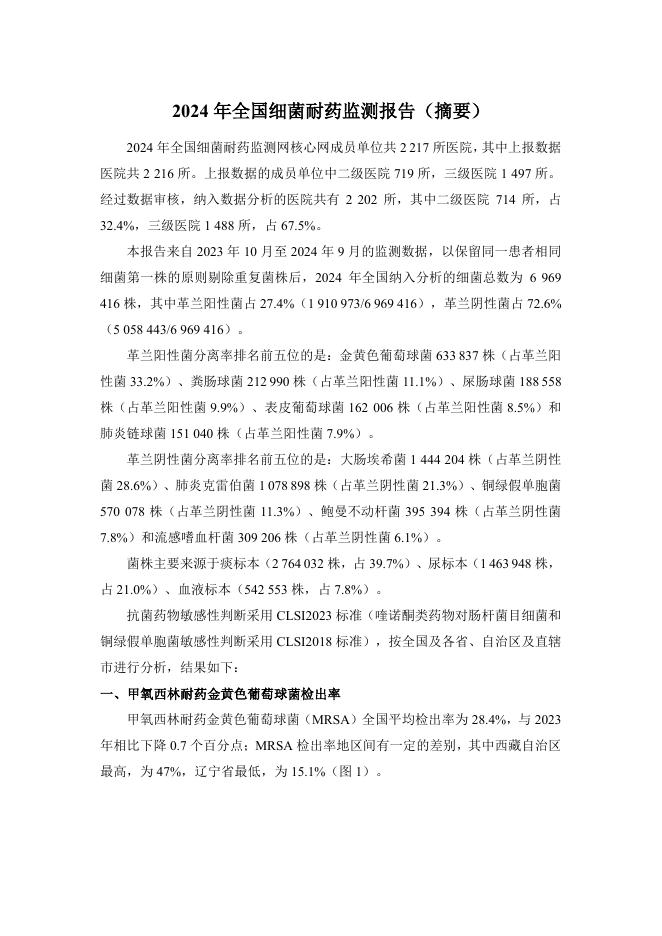 2024 年全国细菌耐药监测报告（摘要）

2024 年全国细菌耐药监测网核心网成员单位共 2 217 所医院，其中上报数据医院共 2 216 所。上报数据的成员单位中二级医院 719 所，三级医院 1 497 所。经过数据审核，纳入数据分析的医院共有 2 202 所，其中二级医院 714 所，占 32.4%，三级医院 1 488 所，占 67.5%。

本报告来自 2023 年 10 月至 2024 年 9 月的监测数据，以保留同一患者相同细菌第一株的原则剔除重复菌株后，2024 年全国纳入分析的细菌总数为 6 969 416 株，其中革兰阳性菌占 27.4%（1 910 973/6 969 416），革兰阴性菌占 72.6%（5 058 443/6 969 416）。

革兰阳性菌分离率排名前五位的是：金黄色葡萄球菌 633 837 株（占革兰阳性菌 33.2%）、粪肠球菌 212 990 株（占革兰阳性菌 11.1%）、屎肠球菌 188 558 株（占革兰阳性菌 9.9%）、表皮葡萄球菌 162 006 株（占革兰阳性菌 8.5%）和肺炎链球菌 151 040 株（占革兰阳性菌 7.9%）。

革兰阴性菌分离率排名前五位的是：大肠埃希菌 1 444 204 株（占革兰阴性菌 28.6%）、肺炎克雷伯菌 1 078 898 株（占革兰阴性菌 21.3%）、铜绿假单胞菌 570 078 株（占革兰阴性菌 11.3%）、鲍曼不动杆菌 395 394 株（占革兰阴性菌 7.8%）和流感嗜血杆菌 309 206 株（占革兰阴性菌 6.1%）。

菌株主要来源于痰标本（2 764 032 株，占 39.7%）、尿标本（1 463 948 株，占 21.0%）、血液标本（542 553 株，占 7.8%）。

抗菌药物敏感性判断采用 CLSI2023 标准（喹诺酮类药物对肠杆菌目细菌和铜绿假单胞菌敏感性判断采用 CLSI2018 标准），按全国及各省、自治区及直辖市进行分析，结果如下：

一、甲氧西林耐药金黄色葡萄球菌检出率

甲氧西林耐药金黄色葡萄球菌（MRSA）全国平均检出率为 28.4%，与 2023 年相比下降 0.7 个百分点；MRSA 检出率地区间有一定的差别，其中西藏自治区最高，为 47%，辽宁省最低，为 15.1%（图 1）。